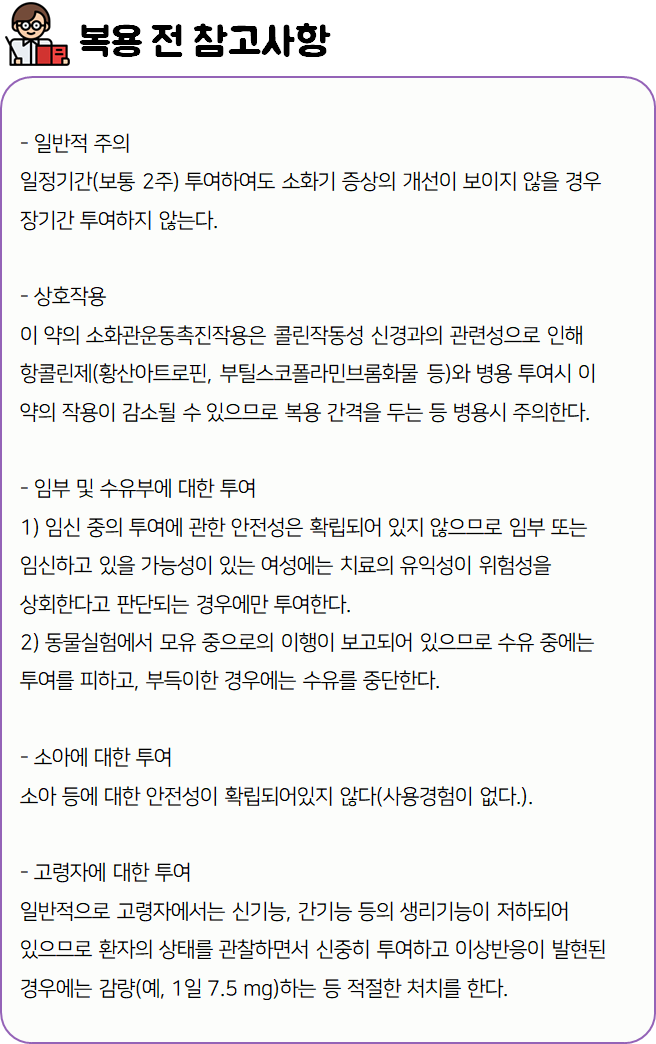 복용 전 참고사항

- 일반적 주의
일정기간(보통 2주) 투여하여도 소화기 증상의 개선이 보이지 않을 경우 장기간 투여하지 않는다.

- 상호작용
이 약의 소화관운동촉진작용은 콜린작동성 신경과의 관련성으로 인해 항콜린제(황산아트로핀, 부틸스코폴라민브롬화물 등)와 병용 투여시 이 약의 작용이 감소될 수 있으므로 복용 간격을 두는 등 병용시 주의한다.

- 임부 및 수유부에 대한 투여
1) 임신 중의 투여에 관한 안전성은 확립되어 있지 않으므로 임부 또는 임신하고 있을 가능성이 있는 여성에는 치료의 유익성이 위험성을 상회한다고 판단되는 경우에만 투여한다.
2) 동물실험에서 모유 중으로의 이행이 보고되어 있으므로 수유 중에는 투여를 피하고, 부득이한 경우에는 수유를 중단한다.

- 소아에 대한 투여
소아 등에 대한 안전성이 확립되어있지 않다(사용경험이 없다.).

- 고령자에 대한 투여
일반적으로 고령자에서는 신기능, 간기능 등의 생리기능이 저하되어 있으므로 환자의 상태를 관찰하면서 신중히 투여하고 이상반응이 발현된 경우에는 감량(예, 1일 7.5 mg)하는 등 적절한 처치를 한다.